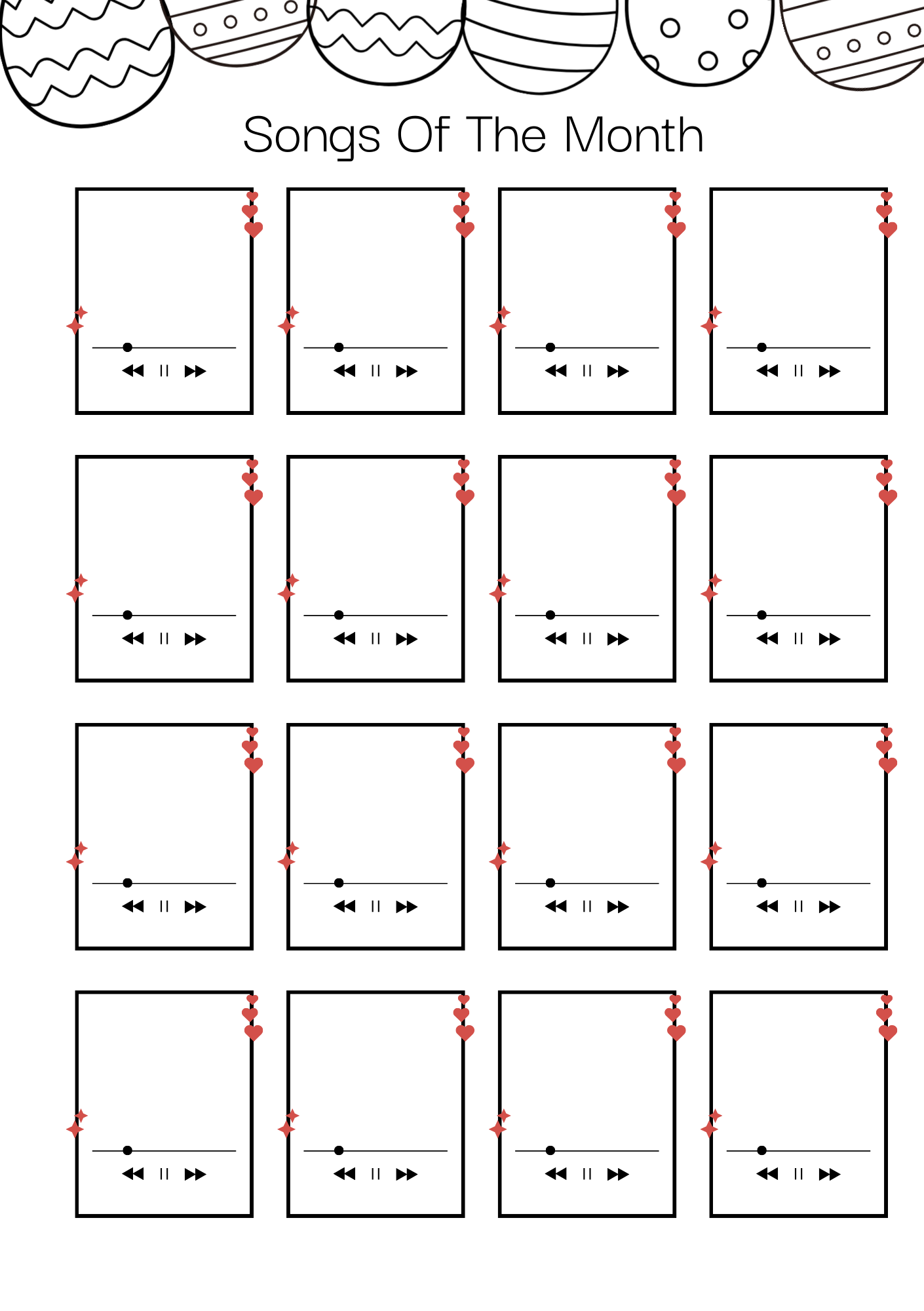 Songs Of The Month